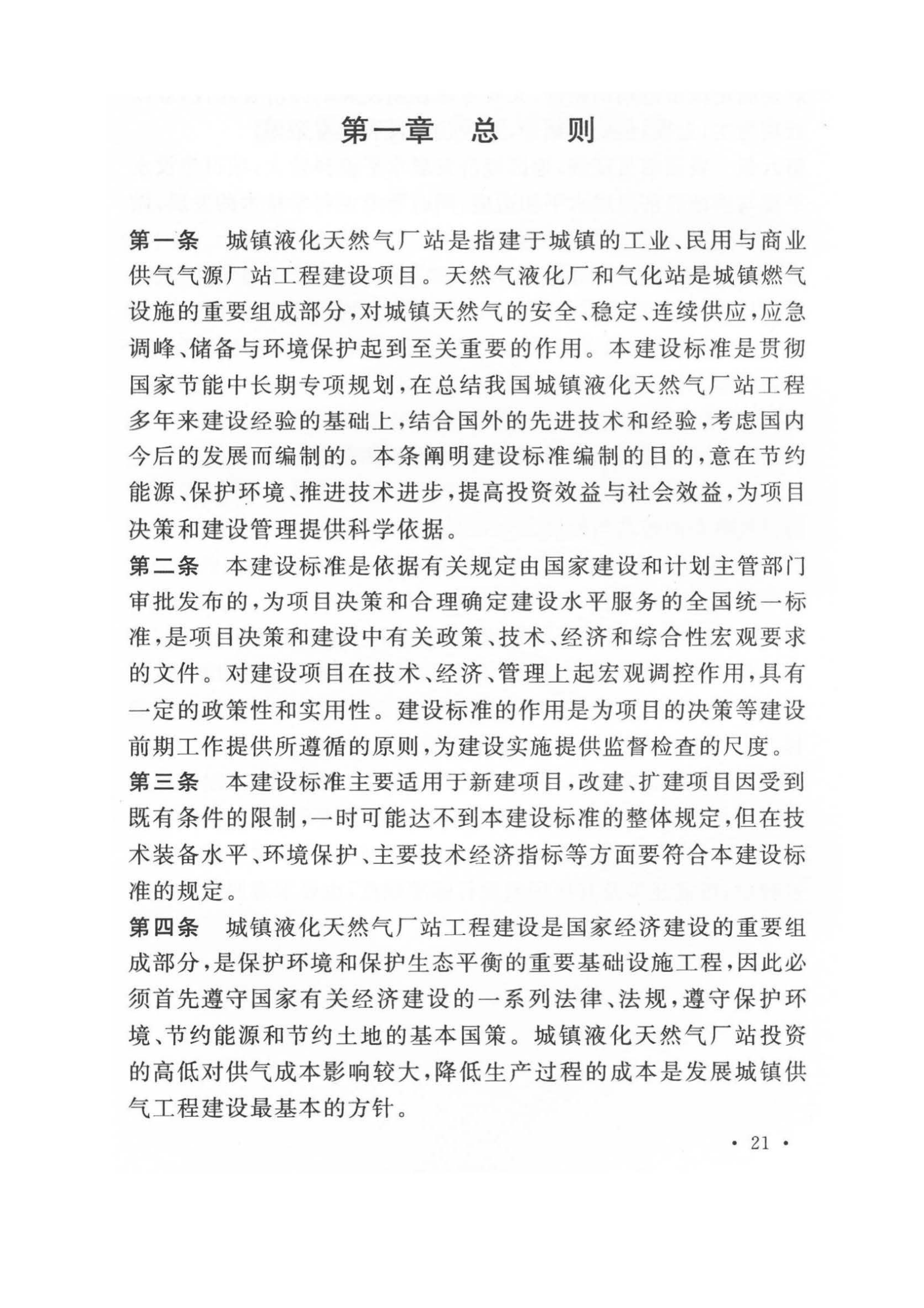 第一章 总 则

第一条 城镇液化天然气厂站是指建于城镇的工业、民用与商业供气气源厂站工程建设项目。天然气液化厂和气化站是城镇燃气设施的重要组成部分，对城镇天然气的安全、稳定、连续供应，应急调峰、储备与环境保护起到至关重要的作用。本建设标准是贯彻国家节能中长期专项规划，在总结我国城镇液化天然气厂站工程多年来建设经验的基础上，结合国外的先进技术和经验，考虑国内今后的发展而编制的。本条阐明建设标准编制的目的，意在节约能源、保护环境、推进技术进步，提高投资效益与社会效益，为项目决策和建设管理提供科学依据。

第二条 本建设标准是依据有关规定由国家建设和计划主管部门审批发布的，为项目决策和合理确定建设水平服务的全国统一标准，是项目决策和建设中有关政策、技术、经济和综合性宏观要求的文件。对建设项目在技术、经济、管理上起宏观调控作用，具有一定的政策性和实用性。建设标准的作用是为项目的决策等建设前期工作提供所遵循的原则，为建设实施提供监督检查的尺度。

第三条 本建设标准主要适用于新建项目，改建、扩建项目因受到既有条件的限制，一时可能达不到本建设标准的整体规定，但在技术装备水平、环境保护、主要技术经济指标等方面要符合本建设标准的规定。

第四条 城镇液化天然气厂站工程建设是国家经济建设的重要组成部分，是保护环境和保护生态平衡的重要基础设施工程，因此必须首先遵守国家有关经济建设的一系列法律、法规，遵守保护环境、节约能源和节约土地的基本国策。城镇液化天然气厂站投资的高低对供气成本影响较大，降低生产过程的成本是发展城镇供气工程建设最基本的方针。

· 21 ·